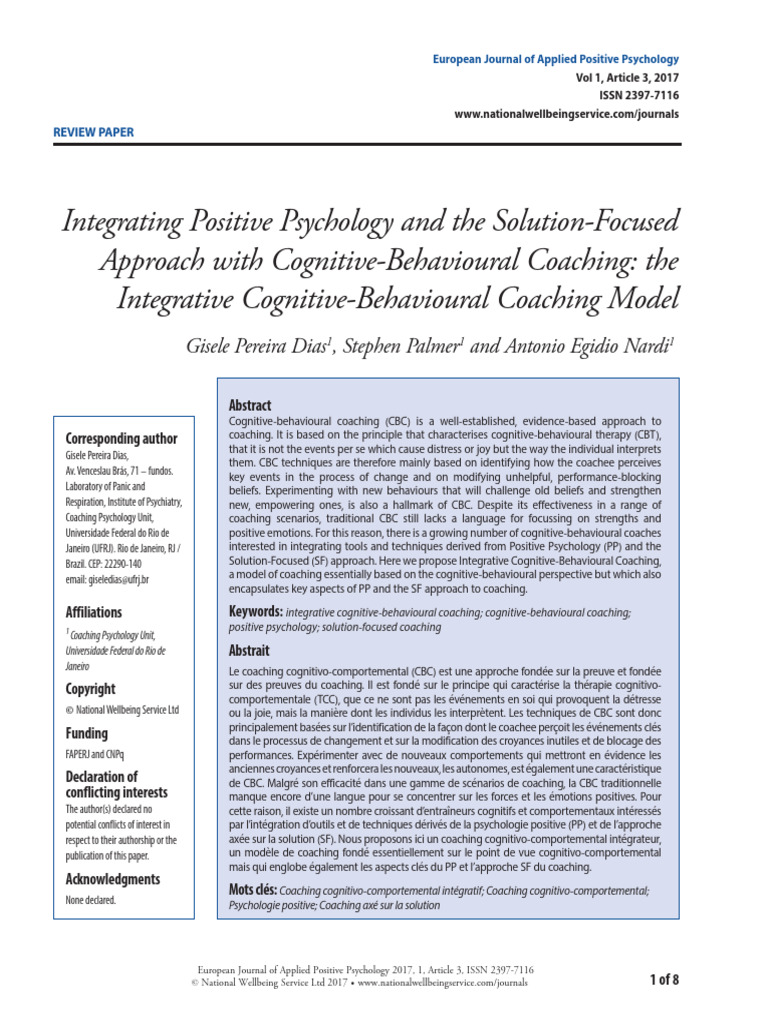 European Journal of Applied Positive Psychology
Vol 1, Article 3, 2017
ISSN 2397-7116
www.nationalwellbeingservice.com/journals

REVIEW PAPER

Integrating Positive Psychology and the Solution-Focused Approach with Cognitive-Behavioural Coaching: the Integrative Cognitive-Behavioural Coaching Model

Gisele Pereira Dias$^1$, Stephen Palmer$^1$ and Antonio Egidio Nardi$^1$

Corresponding author
Gisele Pereira Dias, Av. Venceslau Brás, 71 – fundos. Laboratory of Panic and Respiration, Institute of Psychiatry, Coaching Psychology Unit, Universidade Federal do Rio de Janeiro (UFRJ). Rio de Janeiro, RJ / Brazil. CEP: 22290-140
email: giseledias@ufrj.br

Affiliations
$^1$ Coaching Psychology Unit, Universidade Federal do Rio de Janeiro

Copyright
© National Wellbeing Service Ltd

Funding
FAPERJ and CNPq

Declaration of conflicting interests
The author(s) declared no potential conflicts of interest in respect to their authorship or the publication of this paper.

Acknowledgments
None declared.

Abstract
Cognitive-behavioural coaching (CBC) is a well-established, evidence-based approach to coaching. It is based on the principle that characterises cognitive-behavioural therapy (CBT), that it is not the events per se which cause distress or joy but the way the individual interprets them. CBC techniques are therefore mainly based on identifying how the coachee perceives key events in the process of change and on modifying unhelpful, performance-blocking beliefs. Experimenting with new behaviours that will challenge old beliefs and strengthen new, empowering ones, is also a hallmark of CBC. Despite its effectiveness in a range of coaching scenarios, traditional CBC still lacks a language for focussing on strengths and positive emotions. For this reason, there is a growing number of cognitive-behavioural coaches interested in integrating tools and techniques derived from Positive Psychology (PP) and the Solution-Focused (SF) approach. Here we propose Integrative Cognitive-Behavioural Coaching, a model of coaching essentially based on the cognitive-behavioural perspective but which also encapsulates key aspects of PP and the SF approach to coaching.

Keywords: integrative cognitive-behavioural coaching; cognitive-behavioural coaching; positive psychology; solution-focused coaching

Abstrait
Le coaching cognitivo-comportemental (CBC) est une approche fondée sur la preuve et fondée sur des preuves du coaching. Il est fondé sur le principe qui caractérise la thérapie cognitivo-comportementale (TCC), que ce ne sont pas les événements en soi qui provoquent la détresse ou la joie, mais la manière dont les individus les interprètent. Les techniques de CBC sont donc principalement basées sur l'identification de la façon dont le coachee perçoit les événements clés dans le processus de changement et sur la modification des croyances inutiles et de blocage des performances. Expérimenter avec de nouveaux comportements qui mettront en évidence les anciennes croyances et renforcera les nouveaux, les autonomes, est également une caractéristique de CBC. Malgré son efficacité dans une gamme de scénarios de coaching, la CBC traditionnelle manque encore d'une langue pour se concentrer sur les forces et les émotions positives. Pour cette raison, il existe un nombre croissant d'entraîneurs cognitifs et comportementaux intéressés par l'intégration d'outils et de techniques dérivés de la psychologie positive (PP) et de l'approche axée sur la solution (SF). Nous proposons ici un coaching cognitivo-comportemental intégrateur, un modèle de coaching fondé essentiellement sur le point de vue cognitivo-comportemental mais qui englobe également les aspects clés du PP et l'approche SF du coaching.

Mots clés: Coaching cognitivo-comportemental intégratif; Coaching cognitivo-comportemental; Psychologie positive; Coaching axé sur la solution

European Journal of Applied Positive Psychology 2017. 1. Article 3, ISSN 2397-7116
© National Wellbeing Service Ltd 2017 • www.nationalwellbeingservice.com/journals

1 of 8